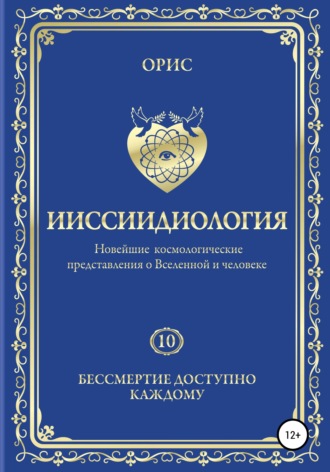 ОРИС

ИИССИИДИОЛОГИЯ

Новейшие космологические представления о Вселенной и человеке

10

БЕССМЕРТИЕ ДОСТУПНО КАЖДОМУ

12+